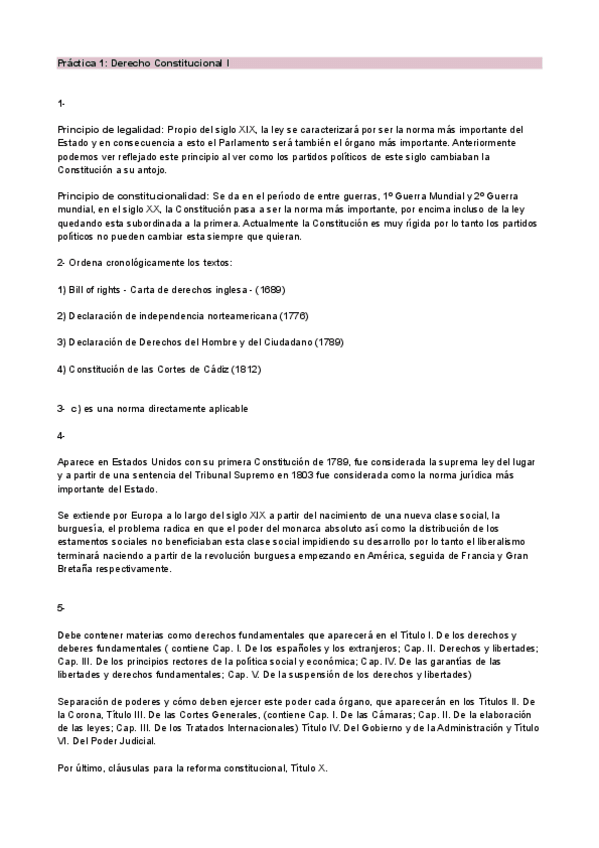 Práctica 1: Derecho Constitucional I

1-

Principio de legalidad: Propio del siglo XIX, la ley se caracterizará por ser la norma más importante del Estado y en consecuencia a esto el Parlamento será también el órgano más importante. Anteriormente podemos ver reflejado este principio al ver como los partidos políticos de este siglo cambiaban la Constitución a su antojo.

Principio de constitucionalidad: Se da en el período de entre guerras, 1º Guerra Mundial y 2º Guerra mundial, en el siglo XX, la Constitución pasa a ser la norma más importante, por encima incluso de la ley quedando esta subordinada a la primera. Actualmente la Constitución es muy rígida por lo tanto los partidos políticos no pueden cambiar esta siempre que quieran.

2- Ordena cronológicamente los textos:

1) Bill of rights - Carta de derechos inglesa - (1689)

2) Declaración de independencia norteamericana (1776)

3) Declaración de Derechos del Hombre y del Ciudadano (1789)

4) Constitución de las Cortes de Cádiz (1812)

3- c) es una norma directamente aplicable

4-

Aparece en Estados Unidos con su primera Constitución de 1789, fue considerada la suprema ley del lugar y a partir de una sentencia del Tribunal Supremo en 1803 fue considerada como la norma jurídica más importante del Estado.

Se extiende por Europa a lo largo del siglo XIX a partir del nacimiento de una nueva clase social, la burguesía, el problema radica en que el poder del monarca absoluto así como la distribución de los estamentos sociales no beneficiaban esta clase social impidiendo su desarrollo por lo tanto el liberalismo terminará naciendo a partir de la revolución burguesa empezando en América, seguida de Francia y Gran Bretaña respectivamente.

5-

Debe contener materias como derechos fundamentales que aparecerá en el Título I. De los derechos y deberes fundamentales ( contiene Cap. I. De los españoles y los extranjeros; Cap. II. Derechos y libertades; Cap. III. De los principios rectores de la política social y económica; Cap. IV. De las garantías de las libertades y derechos fundamentales; Cap. V. De la suspensión de los derechos y libertades)

Separación de poderes y cómo deben ejercer este poder cada órgano, que aparecerán en los Títulos II. De la Corona, Título III. De las Cortes Generales, (contiene Cap. I. De las Cámaras; Cap. II. De la elaboración de las leyes; Cap. III. De los Tratados Internacionales) Título IV. Del Gobierno y de la Administración y Título VI. Del Poder Judicial.

Por último, cláusulas para la reforma constitucional, Título X.